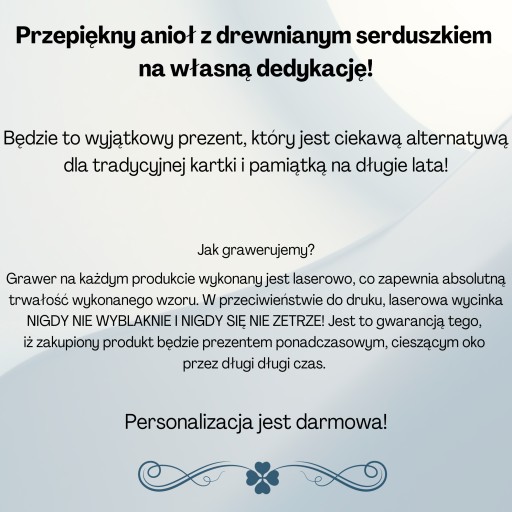 Przepiękny anioł z drewnianym serduszkiem na własną dedykację!

Będzie to wyjątkowy prezent, który jest ciekawą alternatywą dla tradycyjnej kartki i pamiątką na długie lata!

Jak grawerujemy?

Grawer na każdym produkcie wykonany jest laserowo, co zapewnia absolutną trwałość wykonanego wzoru. W przeciwieństwie do druku, laserowa wycinka NIGDY NIE WYBLAKNIE I NIGDY SIĘ NIE ZETRZE! Jest to gwarancją tego, iż zakupiony produkt będzie prezentem ponadczasowym, cieszącym oko przez długi długi czas.

Personalizacja jest darmowa!